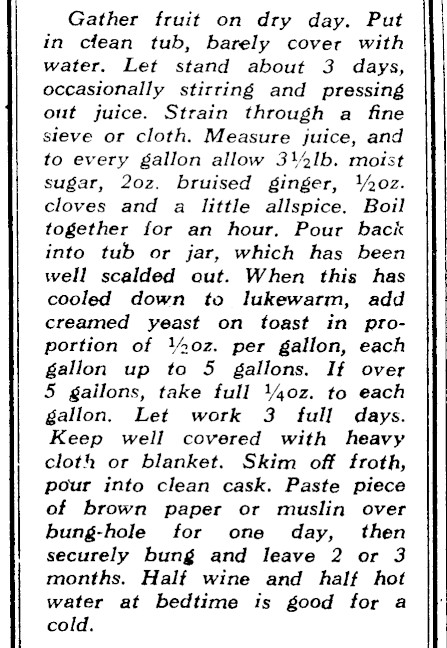 Gather fruit on dry day. Put in clean tub, barely cover with water. Let stand about 3 days, occasionally stirring and pressing out juice. Strain through a fine sieve or cloth. Measure juice, and to every gallon allow 3½lb. moist sugar, 2oz. bruised ginger, ½oz. cloves and a little allspice. Boil together for an hour. Pour back into tub or jar, which has been well scalded out. When this has cooled down to lukewarm, add creamed yeast on toast in proportion of ½oz. per gallon, each gallon up to 5 gallons. If over 5 gallons, take full ¼oz. to each gallon. Let work 3 full days. Keep well covered with heavy cloth or blanket. Skim off froth, pour into clean cask. Paste piece of brown paper or muslin over bung-hole for one day, then securely bung and leave 2 or 3 months. Half wine and half hot water at bedtime is good for a cold.